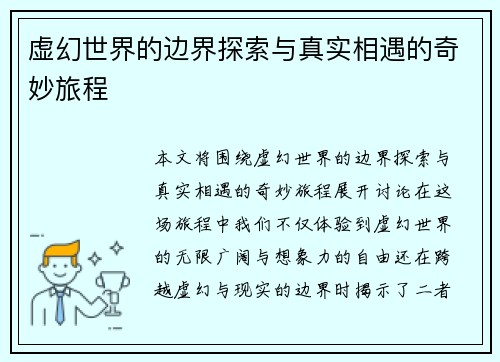 虚幻世界的边界探索与真实相遇的奇妙旅程

本文将围绕虚幻世界的边界探索与真实相遇的奇妙旅程展开讨论在这场旅程中我们不仅体验到虚幻世界的无限广阔与想象力的自由还在跨越虚幻与现实的边界时揭示了二者